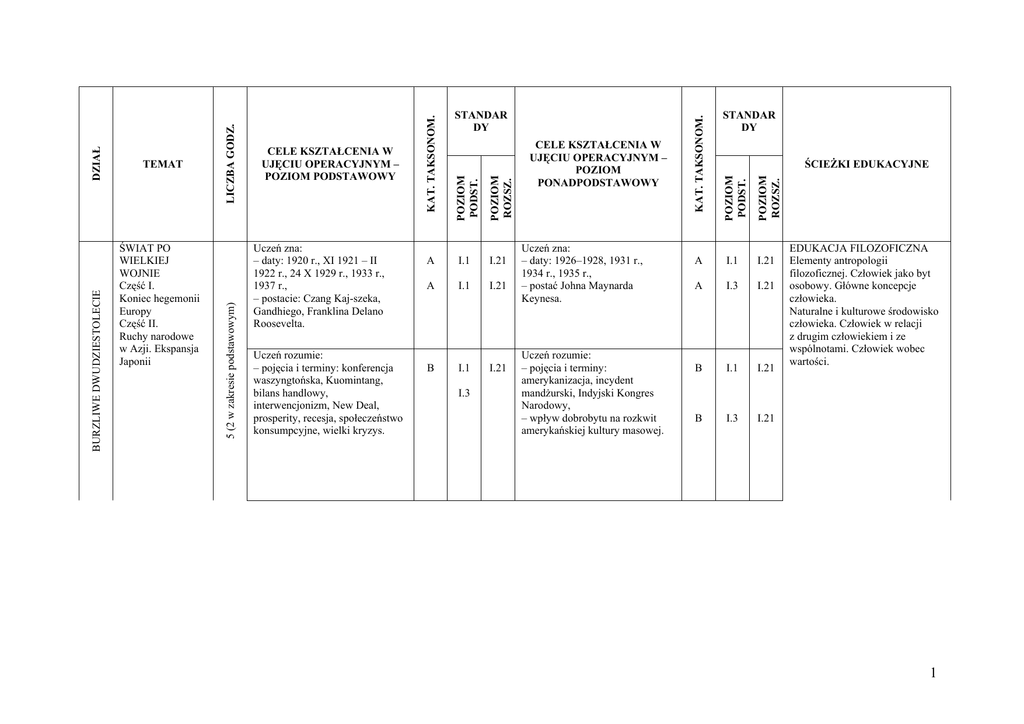 | DZIAŁ | TEMAT | LICZBA GODZ. | CELE KSZTAŁCENIA W UJĘCIU OPERACYJNYM – POZIOM PODSTAWOWY | KAT. TAKSONOM. | STANDARDY POZIOM PODST. | STANDARDY POZIOM ROZSZ. | CELE KSZTAŁCENIA W UJĘCIU OPERACYJNYM – POZIOM PONADPODSTAWOWY | KAT. TAKSONOM. | STANDARDY POZIOM PODST. | STANDARDY POZIOM ROZSZ. | ŚCIEŻKI EDUKACYJNE |
|---|---|---|---|---|---|---|---|---|---|---|---|
| BURZLIWE DWUDZIESTOLECIE | ŚWIAT PO WIELKIEJ WOJNIE Część I. Koniec hegemonii Europy Część II. Ruchy narodowe w Azji. Ekspansja Japonii | 5 (2 w zakresie podstawowym) | Uczeń zna: – daty: 1920 r., XI 1921 – II 1922 r., 24 X 1929 r., 1933 r., 1937 r., – postacie: Czang Kaj-szeka, Gandhiego, Franklina Delano Roosevelta. | A A | I.1 I.1 | I.21 I.21 | Uczeń zna: – daty: 1926–1928, 1931 r., 1934 r., 1935 r., – postać Johna Maynarda Keynesa. | A A | I.1 I.3 | I.21 I.21 | EDUKACJA FILOZOFICZNA Elementy antropologii filozoficznej. Człowiek jako byt osobowy. Główne koncepcje człowieka. Naturalne i kulturowe środowisko człowieka. Człowiek w relacji z drugim człowiekiem i ze wspólnotami. Człowiek wobec wartości. |
| | | | Uczeń rozumie: – pojęcia i terminy: konferencja waszyngtońska, Kuomintang, bilans handlowy, interwencjonizm, New Deal, prosperity, recesja, społeczeństwo konsumpcyjne, wielki kryzys. | B | I.1 I.3 | I.21 | Uczeń rozumie: – pojęcia i terminy: amerykanizacja, incydent mandżurski, Indyjski Kongres Narodowy, – wpływ dobrobytu na rozkwit amerykańskiej kultury masowej. | B B | I.1 I.3 | I.21 I.21 | |

1